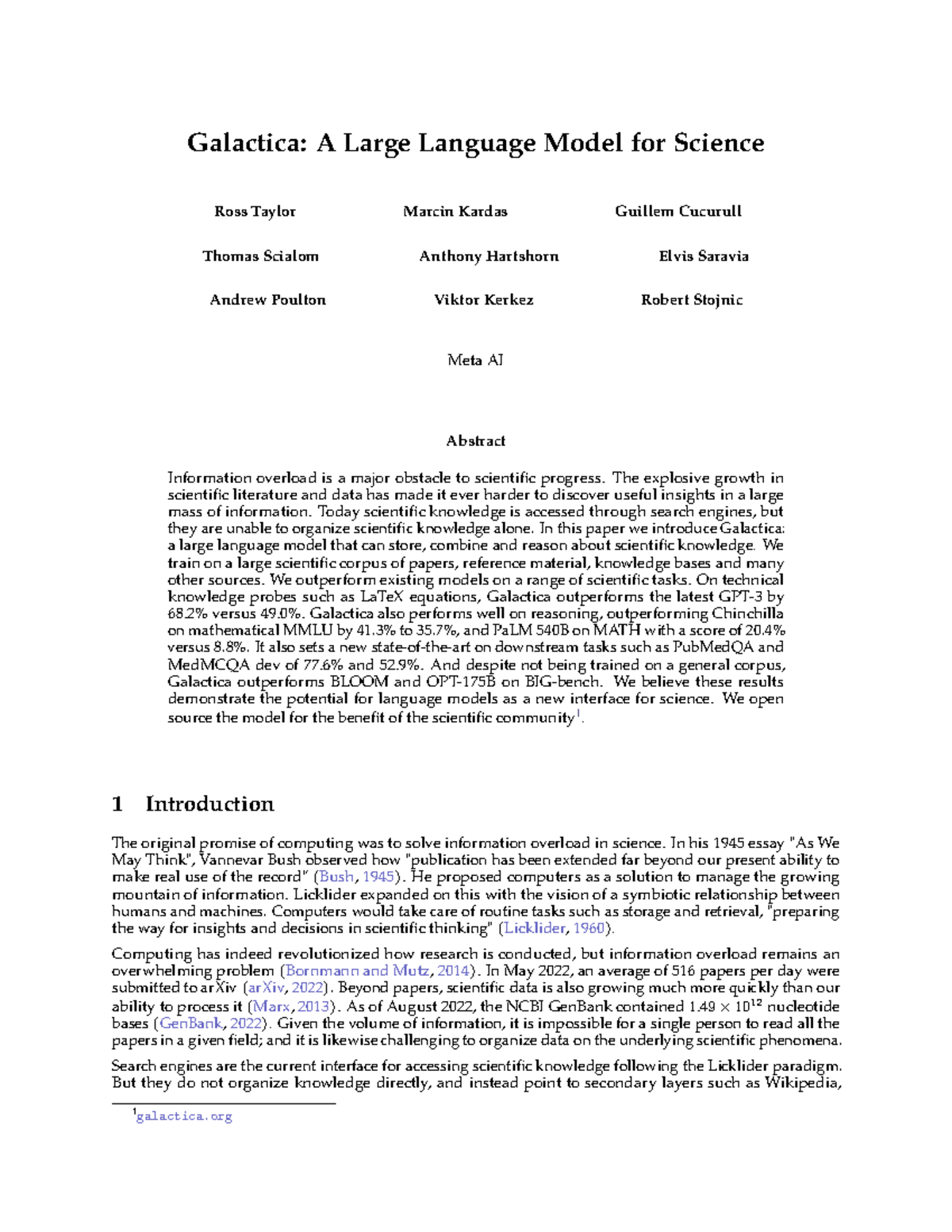 Galactica: A Large Language Model for Science

Ross Taylor

Marcin Kardas

Guillem Cucurull

Thomas Scialom

Anthony Hartshorn

Elvis Saravia

Andrew Poulton

Viktor Kerkez

Robert Stojnic

Meta AI

Abstract

Information overload is a major obstacle to scientific progress. The explosive growth in scientific literature and data has made it ever harder to discover useful insights in a large mass of information. Today scientific knowledge is accessed through search engines, but they are unable to organize scientific knowledge alone. In this paper we introduce Galactica: a large language model that can store, combine and reason about scientific knowledge. We train on a large scientific corpus of papers, reference material, knowledge bases and many other sources. We outperform existing models on a range of scientific tasks. On technical knowledge probes such as LaTeX equations, Galactica outperforms the latest GPT-3 by 68.2% versus 49.0%. Galactica also performs well on reasoning, outperforming Chinchilla on mathematical MMLU by 41.3% to 35.7%, and PaLM 540B on MATH with a score of 20.4% versus 8.8%. It also sets a new state-of-the-art on downstream tasks such as PubMedQA and MedMCQA dev of 77.6% and 52.9%. And despite not being trained on a general corpus, Galactica outperforms BLOOM and OPT-175B on BIG-bench. We believe these results demonstrate the potential for language models as a new interface for science. We open source the model for the benefit of the scientific community$^1$.

1 Introduction

The original promise of computing was to solve information overload in science. In his 1945 essay "As We May Think", Vannevar Bush observed how "publication has been extended far beyond our present ability to make real use of the record" (Bush, 1945). He proposed computers as a solution to manage the growing mountain of information. Licklider expanded on this with the vision of a symbiotic relationship between humans and machines. Computers would take care of routine tasks such as storage and retrieval, "preparing the way for insights and decisions in scientific thinking" (Licklider, 1960).

Computing has indeed revolutionized how research is conducted, but information overload remains an overwhelming problem (Bornmann and Mutz, 2014). In May 2022, an average of 516 papers per day were submitted to arXiv (arXiv, 2022). Beyond papers, scientific data is also growing much more quickly than our ability to process it (Marx, 2013). As of August 2022, the NCBI GenBank contained $1.49 \times 10^{12}$ nucleotide bases (GenBank, 2022). Given the volume of information, it is impossible for a single person to read all the papers in a given field; and it is likewise challenging to organize data on the underlying scientific phenomena.

Search engines are the current interface for accessing scientific knowledge following the Licklider paradigm. But they do not organize knowledge directly, and instead point to secondary layers such as Wikipedia,

$^1$galactica.org